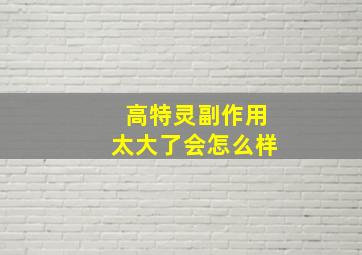 高特灵副作用
太大了会怎么样